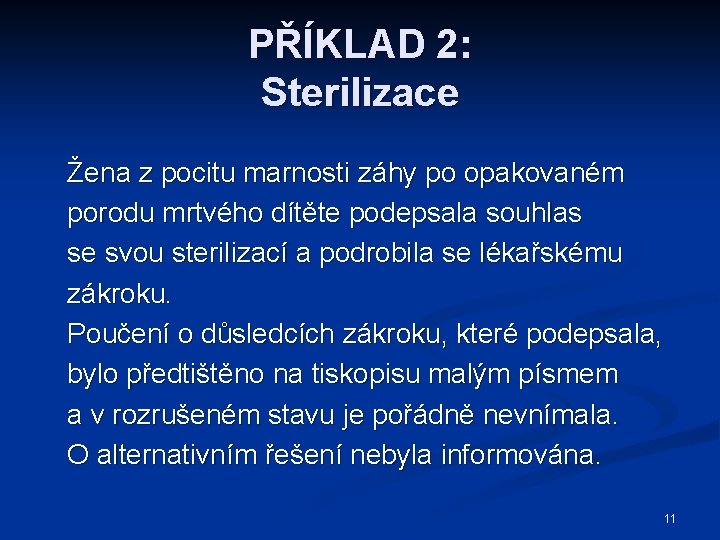 PŘÍKLAD 2:
Sterilizace

Žena z pocitu marnosti záhy po opakovaném porodu mrtvého dítěte podepsala souhlas se svou sterilizací a podrobila se lékařskému zákroku.
Poučení o důsledcích zákroku, které podepsala, bylo předtištěno na tiskopisu malým písmem a v rozrušeném stavu je pořádně nevnímala.
O alternativním řešení nebyla informována.

11